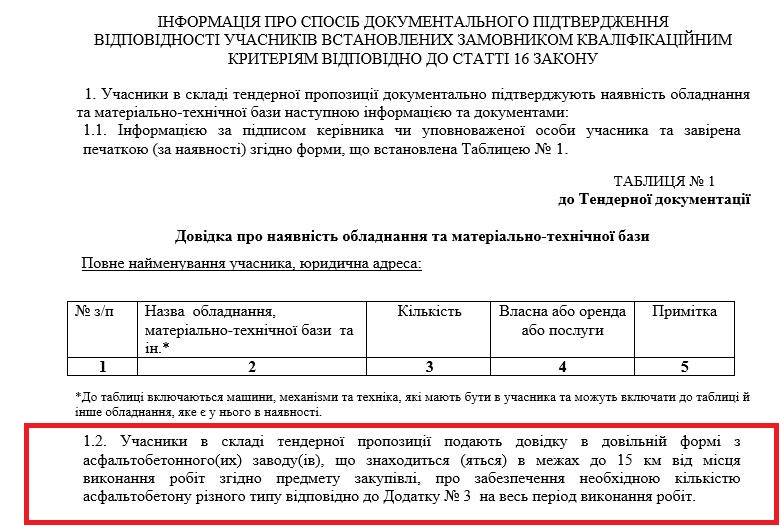 ІНФОРМАЦІЯ ПРО СПОСІБ ДОКУМЕНТАЛЬНОГО ПІДТВЕРДЖЕННЯ ВІДПОВІДНОСТІ УЧАСНИКІВ ВСТАНОВЛЕНИХ ЗАМОВНИКОМ КВАЛІФІКАЦІЙНИМ КРИТЕРІЯМ ВІДПОВІДНО ДО СТАТТІ 16 ЗАКОНУ

1. Учасники в складі тендерної пропозиції документально підтверджують наявність обладнання та матеріально-технічної бази наступною інформацією та документами:
1.1. Інформацією за підписом керівника чи уповноваженої особи учасника та завірена печаткою (за наявності) згідно форми, що встановлена Таблицею № 1.

ТАБЛИЦЯ № 1
до Тендерної документації

Довідка про наявність обладнання та матеріально-технічної бази

Повне найменування учасника, юридична адреса:

| № з/п | Назва обладнання, матеріально-технічної бази та ін.* | Кількість | Власна або оренда або послуги | Примітка |
|---|---|---|---|---|
| 1 | 2 | 3 | 4 | 5 |

*До таблиці включаються машини, механізми та техніка, які мають бути в учасника та можуть включати до таблиці й інше обладнання, яке є у нього в наявності.

1.2. Учасники в складі тендерної пропозиції подають довідку в довільній формі з асфальтобетонного(их) заводу(ів), що знаходиться (яться) в межах до 15 км від місця виконання робіт згідно предмету закупівлі, про забезпечення необхідною кількістю асфальтобетону різного типу відповідно до Додатку № 3 на весь період виконання робіт.